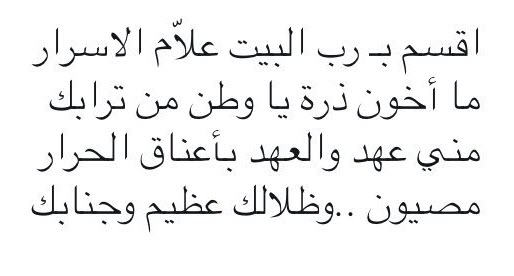 اقسم بـ رب البيت علاّم الاسرار
ما أخون ذرة يا وطن من ترابك
مني عهد والعهد بأعناق الحرار
مصيون ..وظلالك عظيم وجنابك